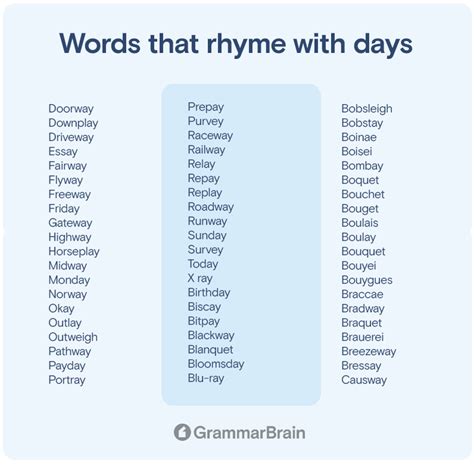 Words that rhyme with days

Doorway
Downplay
Driveway
Essay
Fairway
Flyway
Freeway
Friday
Gateway
Highway
Horseplay
Midway
Monday
Norway
Okay
Outlay
Outweigh
Pathway
Payday
Portray

Prepay
Purvey
Raceway
Railway
Relay
Repay
Replay
Roadway
Runway
Sunday
Survey
Today
X ray
Birthday
Biscay
Bitpay
Blackway
Blanquet
Bloomsday
Blu-ray

Bobsleigh
Bobstay
Boinae
Boisei
Bombay
Boquet
Bouchet
Bouget
Boulais
Boulay
Bouquet
Bouyei
Bouygues
Braccae
Bradway
Braquet
Brauerei
Breezeway
Bressay
Causway

GrammarBrain